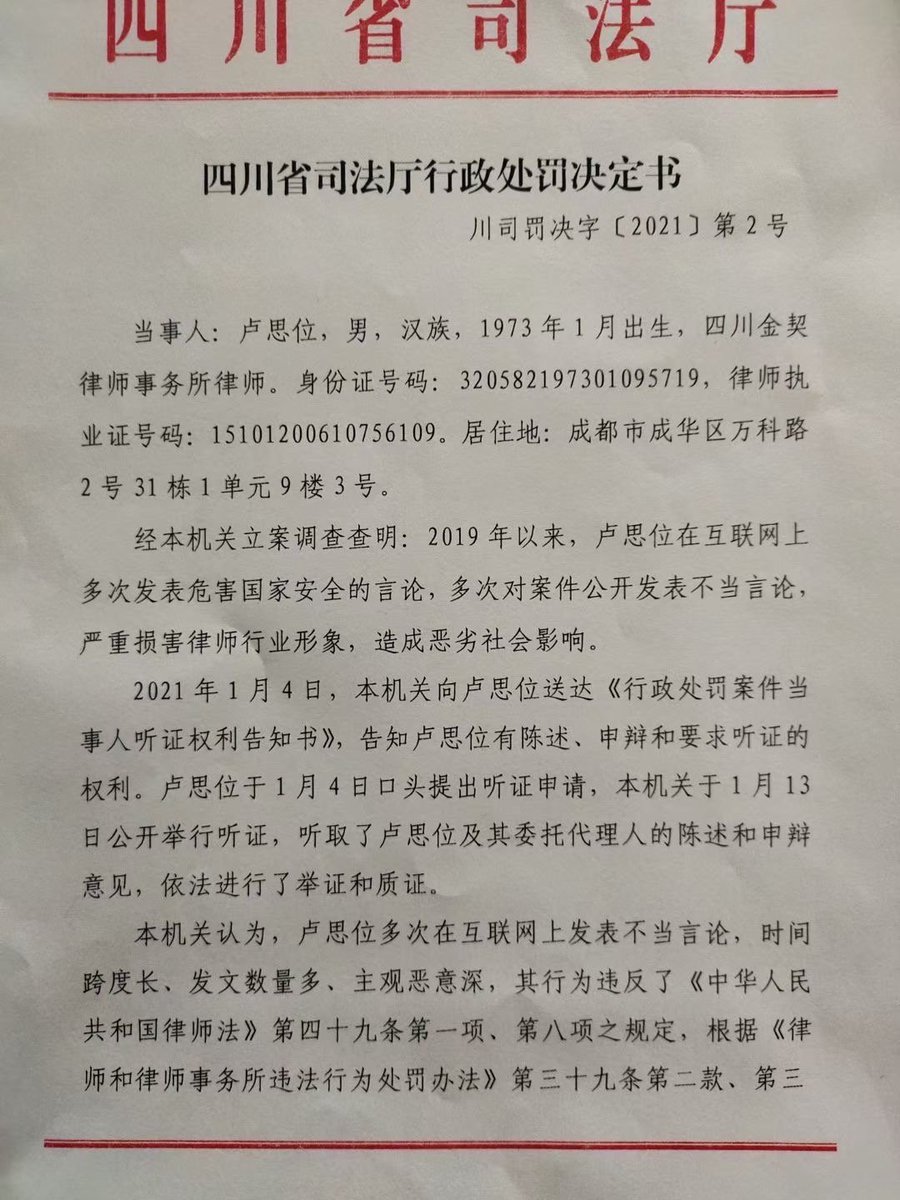 四川省司法厅

四川省司法厅行政处罚决定书

川司罚决字〔2021〕第2号

当事人：卢思位，男，汉族，1973年1月出生，四川金契律师事务所律师。身份证号码：320582197301095719，律师执业证号码：15101200610756109。居住地：成都市成华区万科路2号31栋1单元9楼3号。

经本机关立案调查查明：2019年以来，卢思位在互联网上多次发表危害国家安全的言论，多次对案件公开发表不当言论，严重损害律师行业形象，造成恶劣社会影响。

2021年1月4日，本机关向卢思位送达《行政处罚案件当事人听证权利告知书》，告知卢思位有陈述、申辩和要求听证的权利。卢思位于1月4日口头提出听证申请，本机关于1月13日公开举行听证，听取了卢思位及其委托代理人的陈述和申辩意见，依法进行了举证和质证。

本机关认为，卢思位多次在互联网上发表不当言论，时间跨度长、发文数量多、主观恶意深，其行为违反了《中华人民共和国律师法》第四十九条第一项、第八项之规定，根据《律师和律师事务所违法行为处罚办法》第三十九条第二款、第三